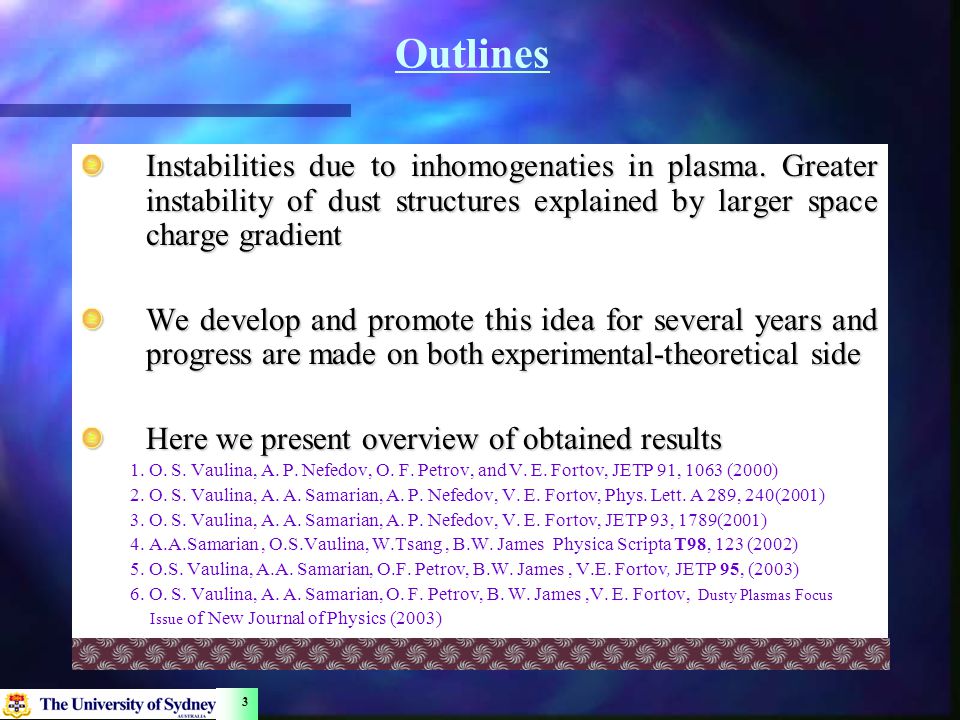 Outlines

Instabilities due to inhomogenaties in plasma. Greater instability of dust structures explained by larger space charge gradient

We develop and promote this idea for several years and progress are made on both experimental-theoretical side

Here we present overview of obtained results

1. O. S. Vaulina, A. P. Nefedov, O. F. Petrov, and V. E. Fortov, JETP 91, 1063 (2000)
2. O. S. Vaulina, A. A. Samarian, A. P. Nefedov, V. E. Fortov, Phys. Lett. A 289, 240(2001)
3. O. S. Vaulina, A. A. Samarian, A. P. Nefedov, V. E. Fortov, JETP 93, 1789(2001)
4. A.A.Samarian , O.S.Vaulina, W.Tsang , B.W. James Physica Scripta T98, 123 (2002)
5. O.S. Vaulina, A.A. Samarian, O.F. Petrov, B.W. James , V.E. Fortov, JETP 95, (2003)
6. O. S. Vaulina, A. A. Samarian, O. F. Petrov, B. W. James ,V. E. Fortov, Dusty Plasmas Focus Issue of New Journal of Physics (2003)

The University of Sydney
AUSTRALIA

3